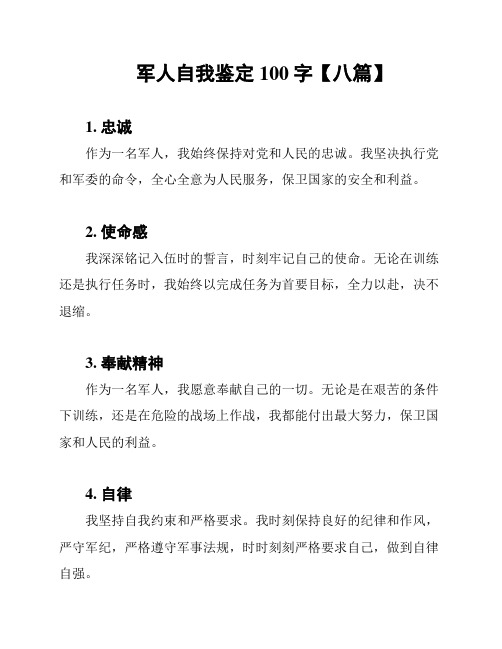 军人自我鉴定 100 字【八篇】

1. 忠诚

作为一名军人，我始终保持对党和人民的忠诚。我坚决执行党和军委的命令，全心全意为人民服务，保卫国家的安全和利益。

2. 使命感

我深深铭记入伍时的誓言，时刻牢记自己的使命。无论在训练还是执行任务时，我始终以完成任务为首要目标，全力以赴，决不退缩。

3. 奉献精神

作为一名军人，我愿意奉献自己的一切。无论是在艰苦的条件下训练，还是在危险的战场上作战，我都能付出最大努力，保卫国家和人民的利益。

4. 自律

我坚持自我约束和严格要求。我时刻保持良好的纪律和作风，严守军纪，严格遵守军事法规，时时刻刻严格要求自己，做到自律自强。